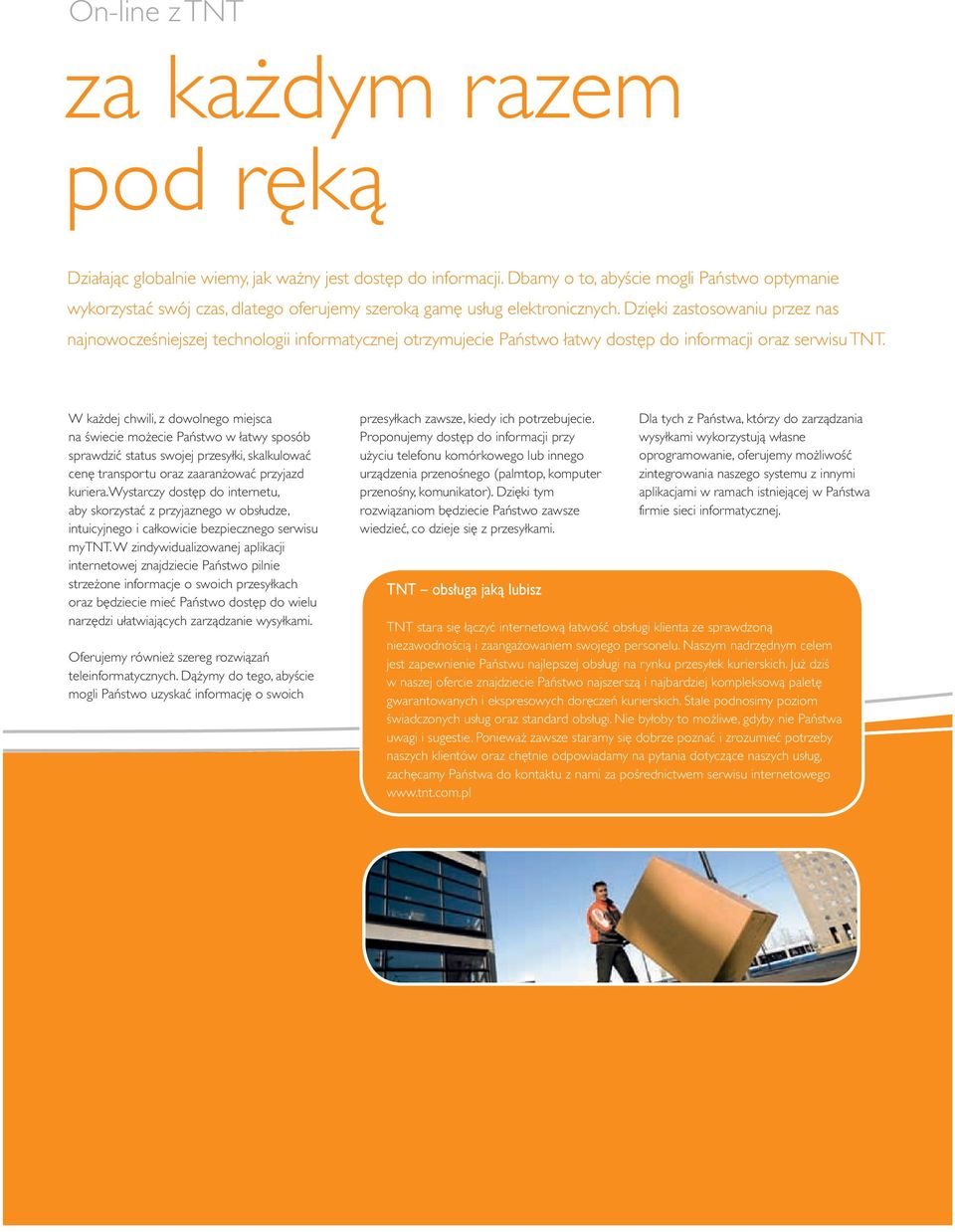 On-line z TNT

za każdym razem pod ręką

Działając globalnie wiemy, jak ważny jest dostęp do informacji. Dbamy o to, abyście mogli Państwo optymanie wykorzystać swój czas, dlatego oferujemy szeroką gamę usług elektronicznych. Dzięki zastosowaniu przez nas najnowocześniejszej technologii informatycznej otrzymujecie Państwo łatwy dostęp do informacji oraz serwisu TNT.

W każdej chwili, z dowolnego miejsca na świecie możecie Państwo w łatwy sposób sprawdzić status swojej przesyłki, skalkulować cenę transportu oraz zaaranżować przyjazd kuriera. Wystarczy dostęp do internetu, aby skorzystać z przyjaznego w obsłudze, intuicyjnego i całkowicie bezpiecznego serwisu myTNT. W zindywidualizowanej aplikacji internetowej znajdziecie Państwo pilnie strzeżone informacje o swoich przesyłkach oraz będziecie mieć Państwo dostęp do wielu narzędzi ułatwiających zarządzanie wysyłkami.

Oferujemy również szereg rozwiązań teleinformatycznych. Dążymy do tego, abyście mogli Państwo uzyskać informację o swoich przesyłkach zawsze, kiedy ich potrzebujecie. Proponujemy dostęp do informacji przy użyciu telefonu komórkowego lub innego urządzenia przenośnego (palmtop, komputer przenośny, komunikator). Dzięki tym rozwiązaniom będziecie Państwo zawsze wiedzieć, co dzieje się z przesyłkami.

Dla tych z Państwa, którzy do zarządzania wysyłkami wykorzystują własne oprogramowanie, oferujemy możliwość zintegrowania naszego systemu z innymi aplikacjami w ramach istniejącej w Państwa firmie sieci informatycznej.

TNT – obsługa jaką lubisz

TNT stara się łączyć internetową łatwość obsługi klienta ze sprawdzoną niezawodnością i zaangażowaniem swojego personelu. Naszym nadrzędnym celem jest zapewnienie Państwu najlepszej obsługi na rynku przesyłek kurierskich. Już dziś w naszej ofercie znajdziecie Państwo najszerszą i najbardziej kompleksową paletę gwarantowanych i ekspresowych doręczeń kurierskich. Stale podnosimy poziom świadczonych usług oraz standard obsługi. Nie byłoby to możliwe, gdyby nie Państwa uwagi i sugestie. Ponieważ zawsze staramy się dobrze poznać i zrozumieć potrzeby naszych klientów oraz chętnie odpowiadamy na pytania dotyczące naszych usług, zachęcamy Państwa do kontaktu z nami za pośrednictwem serwisu internetowego www.tnt.com.pl